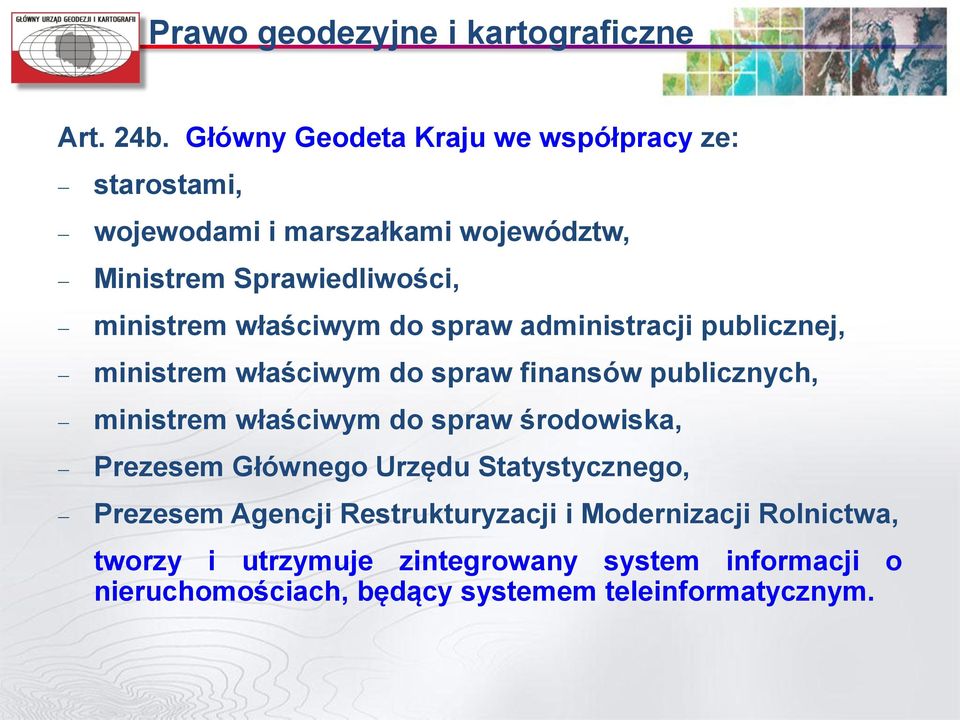 GŁÓWNY URZĄD GEODEZJI I KARTOGRAFII

Prawo geodezyjne i kartograficzne

Art. 24b. Główny Geodeta Kraju we współpracy ze:

– starostami,

– wojewodami i marszałkami województw,

– Ministrem Sprawiedliwości,

– ministrem właściwym do spraw administracji publicznej,

– ministrem właściwym do spraw finansów publicznych,

– ministrem właściwym do spraw środowiska,

– Prezesem Głównego Urzędu Statystycznego,

– Prezesem Agencji Restrukturyzacji i Modernizacji Rolnictwa,

tworzy i utrzymuje zintegrowany system informacji o nieruchomościach, będący systemem teleinformatycznym.